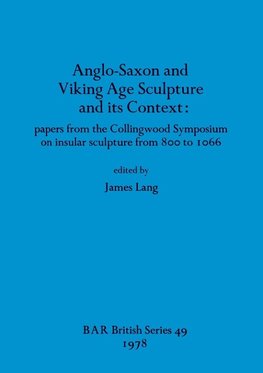 Anglo-Saxon and Viking Age Sculpture and its Context:

papers from the Collingwood Symposium on insular sculpture from 800 to 1066

edited by

James Lang

BAR British Series 49
1978